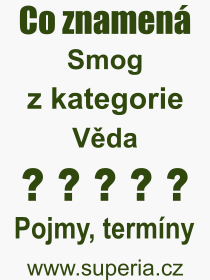 Co znamená
Smog
z kategorie
Věda
? ? ? ? ?
Pojmy, termíny
www.superia.cz